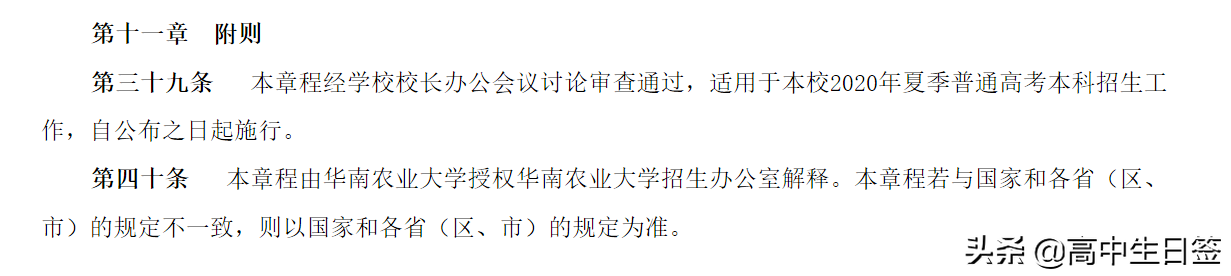 第十一章　附则

第三十九条　本章程经学校校长办公会议讨论审查通过，适用于本校2020年夏季普通高考本科招生工作，自公布之日起施行。

第四十条　本章程由华南农业大学授权华南农业大学招生办公室解释。本章程若与国家和各省（区、市）的规定不一致，则以国家和各省（区、市）的规定为准。

头条 @高中生日签